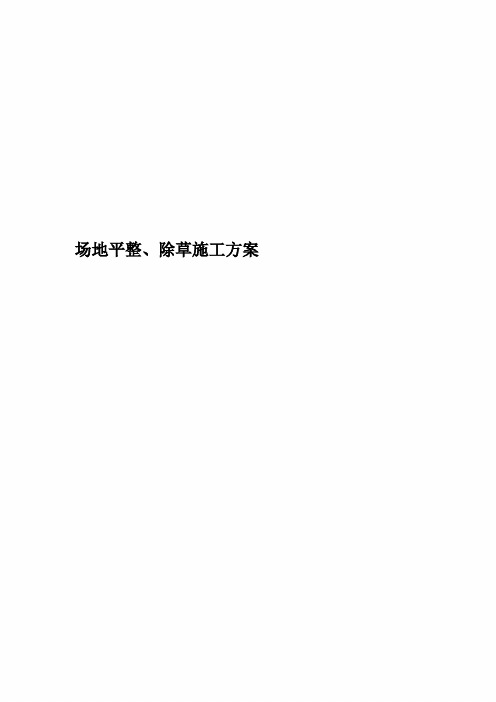 场地平整、除草施工方案